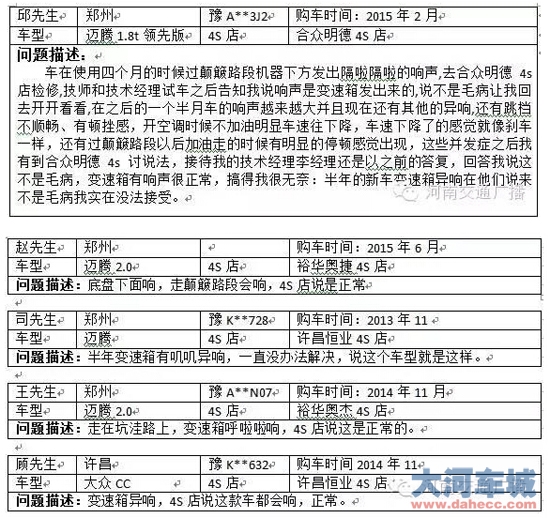 | 邱先生 | 郑州 | 豫 A**3J2 | 购车时间：2015 年 2 月 |
|---|---|---|---|
| 车型 | 迈腾 1.8t 领先版 | 4S 店 | 合众明德 4S 店 |

问题描述：

车在使用四个月的时候过颠簸路段机器下方发出隔啦隔啦的响声,去合众明德 4s 店检修,技师和技术经理试车之后告知我说响声是变速箱发出来的,说不是毛病让我回去开开看看,在之后的一个半月车的响声越来越大并且现在还有其他的异响,还有跳档不顺畅、有顿挫感，开空调时候不加油明显车速往下降，车速下降了的感觉就像刹车一样，还有过颠簸路段以后加油走的时候有明显的停顿感觉出现，这些并发症之后我有到合众明德 4s 讨说法，接待我的技术经理李经理还是以之前的答复，回答我说这不是毛病，变速箱有响声很正常，搞得我很无奈：半年的新车变速箱异响在他们说来不是毛病我实在没法接受。

河南交通广播

| 赵先生 | 郑州 | | 购车时间：2015 年 6 月 |
|---|---|---|---|
| 车型 | 迈腾 2.0 | 4S 店 | 裕华奥捷 4S 店 |

问题描述：底盘下面响，走颠簸路段会响，4S 店说是正常

| 司先生 | 郑州 | 豫 K**728 | 购车时间：2013 年 11 |
|---|---|---|---|
| 车型 | 迈腾 | 4S 店 | 许昌恒业 4S 店 |

问题描述：半年变速箱有叽叽异响，一直没办法解决，说这个车型就是这样。

| 王先生 | 郑州 | 豫 A**N07 | 购车时间：2014 年 11 月 |
|---|---|---|---|
| 车型 | 迈腾 2.0 | 4S 店 | 裕华奥杰 4S 店 |

问题描述：走在坑洼路上，变速箱呼啦啦响，4S 店说这是正常的。

| 顾先生 | 许昌 | 豫 K**632 | 购车时间 2014 年 11 |
|---|---|---|---|
| 车型 | 大众 CC | 4S 店 | 许昌恒业 4S 店 |

问题描述：变速箱异响，4S 店说这款车都会响，正常。

大河车城
www.dahecc.com